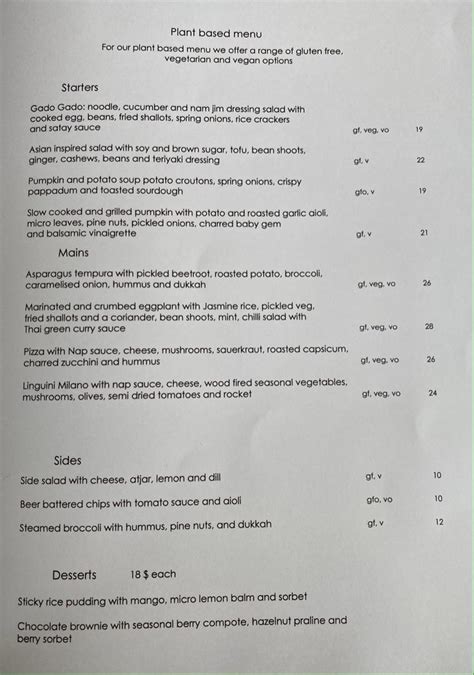 Plant based menu

For our plant based menu we offer a range of gluten free, vegetarian and vegan options

Starters

Gado Gado: noodle, cucumber and nam jim dressing salad with cooked egg, beans, fried shallots, spring onions, rice crackers and satay sauce gf, veg, vo 19

Asian inspired salad with soy and brown sugar, tofu, bean shoots, ginger, cashews, beans and teriyaki dressing gf, v 22

Pumpkin and potato soup potato croutons, spring onions, crispy pappadum and toasted sourdough gfo, v 19

Slow cooked and grilled pumpkin with potato and roasted garlic aioli, micro leaves, pine nuts, pickled onions, charred baby gem and balsamic vinaigrette gf, v 21

Mains

Asparagus tempura with pickled beetroot, roasted potato, broccoli, caramelised onion, hummus and dukkah gf, veg, vo 26

Marinated and crumbed eggplant with Jasmine rice, pickled veg, fried shallots and a coriander, bean shoots, mint, chilli salad with Thai green curry sauce gf, veg, vo 28

Pizza with Nap sauce, cheese, mushrooms, sauerkraut, roasted capsicum, charred zucchini and hummus gf, veg, vo 26

Linguini Milano with nap sauce, cheese, wood fired seasonal vegetables, mushrooms, olives, semi dried tomatoes and rocket gf, veg, vo 24

Sides

Side salad with cheese, atjar, lemon and dill gf, v 10

Beer battered chips with tomato sauce and aioli gfo, vo 10

Steamed broccoli with hummus, pine nuts, and dukkah gf, v 12

Desserts 18 $ each

Sticky rice pudding with mango, micro lemon balm and sorbet

Chocolate brownie with seasonal berry compote, hazelnut praline and berry sorbet